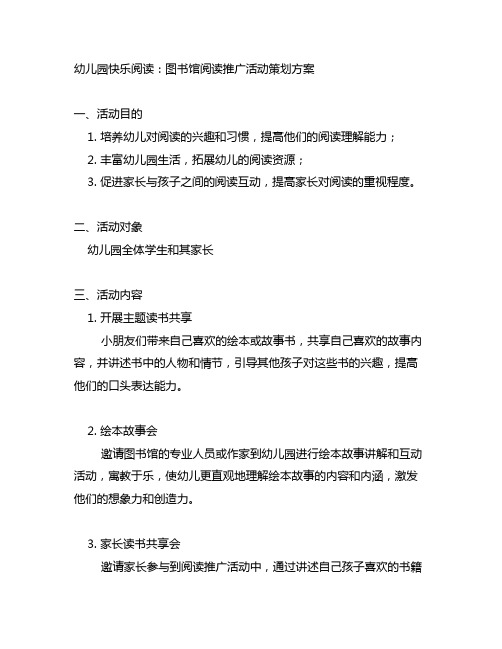 幼儿园快乐阅读：图书馆阅读推广活动策划方案

一、活动目的

1. 培养幼儿对阅读的兴趣和习惯，提高他们的阅读理解能力；

2. 丰富幼儿园生活，拓展幼儿的阅读资源；

3. 促进家长与孩子之间的阅读互动，提高家长对阅读的重视程度。

二、活动对象

幼儿园全体学生和其家长

三、活动内容

1. 开展主题读书共享

小朋友们带来自己喜欢的绘本或故事书，共享自己喜欢的故事内容，并讲述书中的人物和情节，引导其他孩子对这些书的兴趣，提高他们的口头表达能力。

2. 绘本故事会

邀请图书馆的专业人员或作家到幼儿园进行绘本故事讲解和互动活动，寓教于乐，使幼儿更直观地理解绘本故事的内容和内涵，激发他们的想象力和创造力。

3. 家长读书共享会

邀请家长参与到阅读推广活动中，通过讲述自己孩子喜欢的书籍